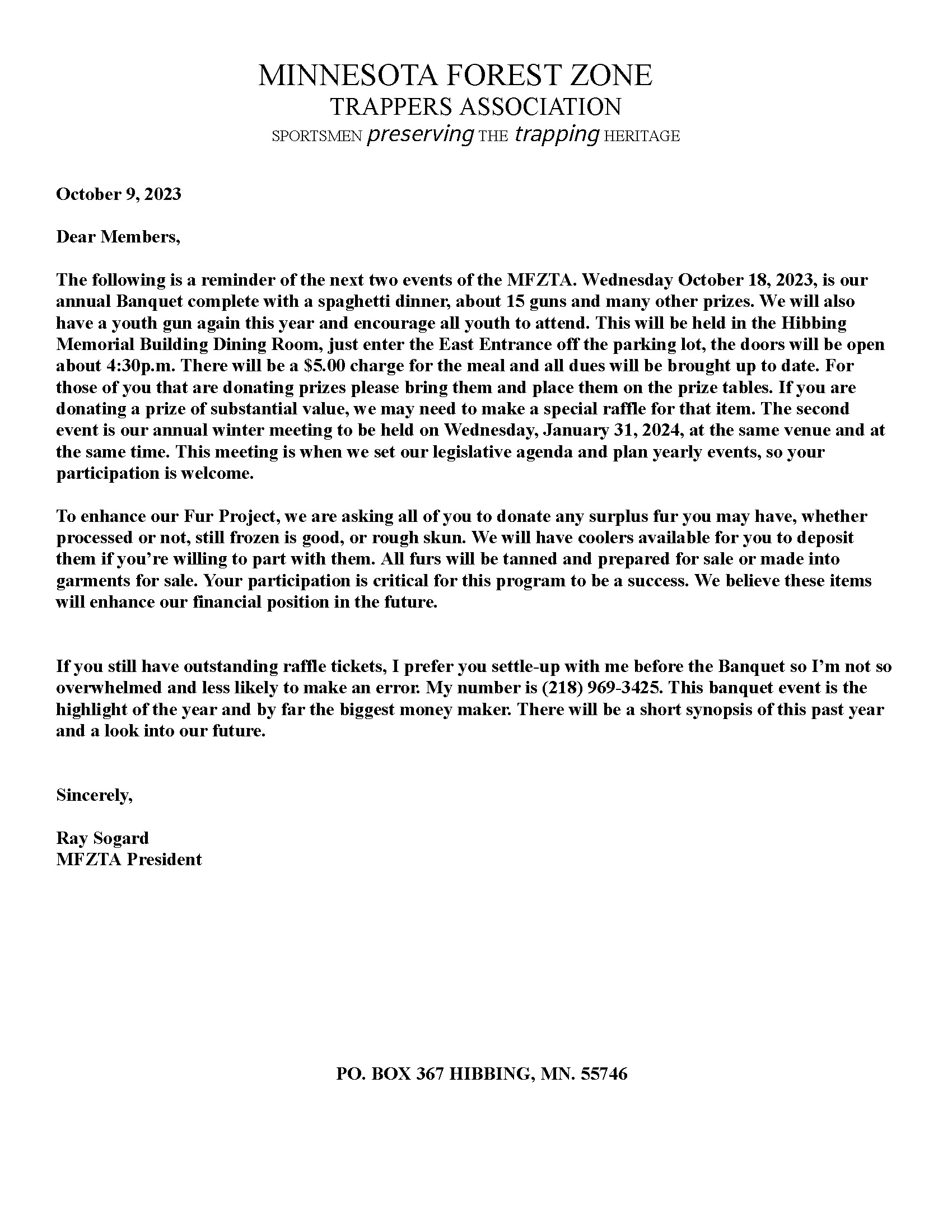 MINNESOTA FOREST ZONE
TRAPPERS ASSOCIATION
SPORTSMEN preserving THE trapping HERITAGE

October 9, 2023

Dear Members,

The following is a reminder of the next two events of the MFZTA. Wednesday October 18, 2023, is our annual Banquet complete with a spaghetti dinner, about 15 guns and many other prizes. We will also have a youth gun again this year and encourage all youth to attend. This will be held in the Hibbing Memorial Building Dining Room, just enter the East Entrance off the parking lot, the doors will be open about 4:30p.m. There will be a $5.00 charge for the meal and all dues will be brought up to date. For those of you that are donating prizes please bring them and place them on the prize tables. If you are donating a prize of substantial value, we may need to make a special raffle for that item. The second event is our annual winter meeting to be held on Wednesday, January 31, 2024, at the same venue and at the same time. This meeting is when we set our legislative agenda and plan yearly events, so your participation is welcome.

To enhance our Fur Project, we are asking all of you to donate any surplus fur you may have, whether processed or not, still frozen is good, or rough skun. We will have coolers available for you to deposit them if you're willing to part with them. All furs will be tanned and prepared for sale or made into garments for sale. Your participation is critical for this program to be a success. We believe these items will enhance our financial position in the future.

If you still have outstanding raffle tickets, I prefer you settle-up with me before the Banquet so I'm not so overwhelmed and less likely to make an error. My number is (218) 969-3425. This banquet event is the highlight of the year and by far the biggest money maker. There will be a short synopsis of this past year and a look into our future.

Sincerely,

Ray Sogard
MFZTA President

PO. BOX 367 HIBBING, MN. 55746